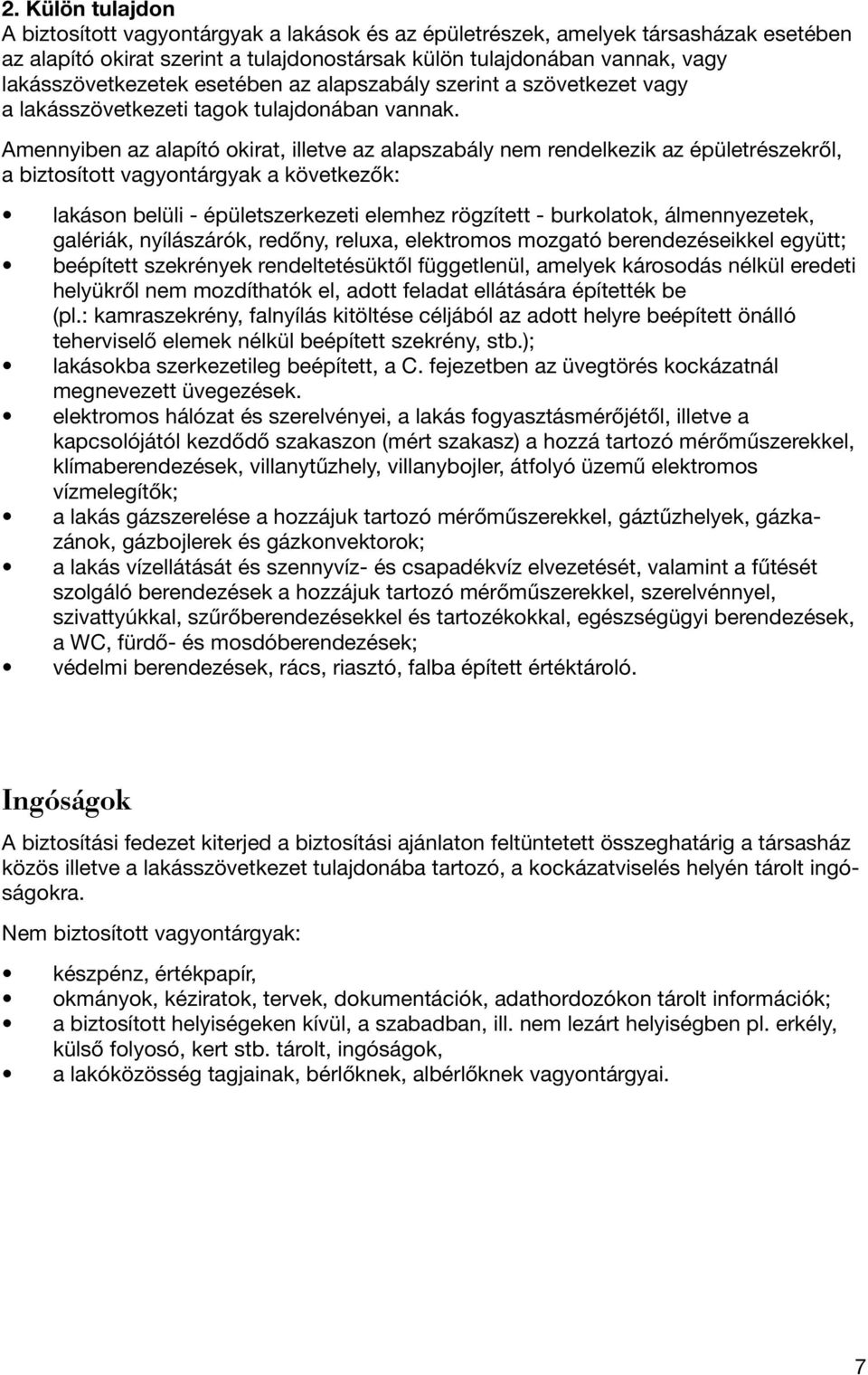 2. Külön tulajdon
A biztosított vagyontárgyak a lakások és az épületrészek, amelyek társasházak esetében az alapító okirat szerint a tulajdonostársak külön tulajdonában vannak, vagy lakásszövetkezetek esetében az alapszabály szerint a szövetkezet vagy a lakásszövetkezeti tagok tulajdonában vannak.

Amennyiben az alapító okirat, illetve az alapszabály nem rendelkezik az épületrészekről, a biztosított vagyontárgyak a következők:

• lakáson belüli - épületszerkezeti elemhez rögzített - burkolatok, álmennyezetek, galériák, nyílászárók, redőny, reluxa, elektromos mozgató berendezéseikkel együtt;
• beépített szekrények rendeltetésüktől függetlenül, amelyek károsodás nélkül eredeti helyükről nem mozdíthatók el, adott feladat ellátására építették be (pl.: kamraszekrény, falnyílás kitöltése céljából az adott helyre beépített önálló teherviselő elemek nélkül beépített szekrény, stb.);
• lakásokba szerkezetileg beépített, a C. fejezetben az üvegtörés kockázatnál megnevezett üvegezések.
• elektromos hálózat és szerelvényei, a lakás fogyasztásmérőjétől, illetve a kapcsolójától kezdődő szakaszon (mért szakasz) a hozzá tartozó mérőműszerekkel, klímaberendezések, villanytűzhely, villanybojler, átfolyó üzemű elektromos vízmelegítők;
• a lakás gázszerelése a hozzájuk tartozó mérőműszerekkel, gáztűzhelyek, gázkazánok, gázbojlerek és gázkonvektorok;
• a lakás vízellátását és szennyvíz- és csapadékvíz elvezetését, valamint a fűtését szolgáló berendezések a hozzájuk tartozó mérőműszerekkel, szerelvénnyel, szivattyúkkal, szűrőberendezésekkel és tartozékokkal, egészségügyi berendezések, a WC, fürdő- és mosdóberendezések;
• védelmi berendezések, rács, riasztó, falba épített értéktároló.

Ingóságok
A biztosítási fedezet kiterjed a biztosítási ajánlaton feltüntetett összeghatárig a társasház közös illetve a lakásszövetkezet tulajdonába tartozó, a kockázatviselés helyén tárolt ingóságokra.

Nem biztosított vagyontárgyak:

• készpénz, értékpapír,
• okmányok, kéziratok, tervek, dokumentációk, adathordozókon tárolt információk;
• a biztosított helyiségeken kívül, a szabadban, ill. nem lezárt helyiségben pl. erkély, külső folyosó, kert stb. tárolt, ingóságok,
• a lakóközösség tagjainak, bérlőknek, albérlőknek vagyontárgyai.

7